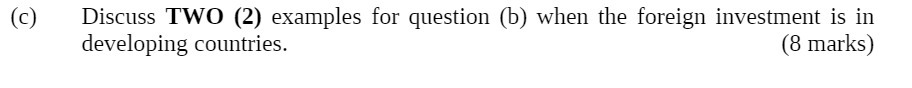 (c) Discuss TWO (2) examples for question (b) when the foreign investment is in developing countries. (8 marks)